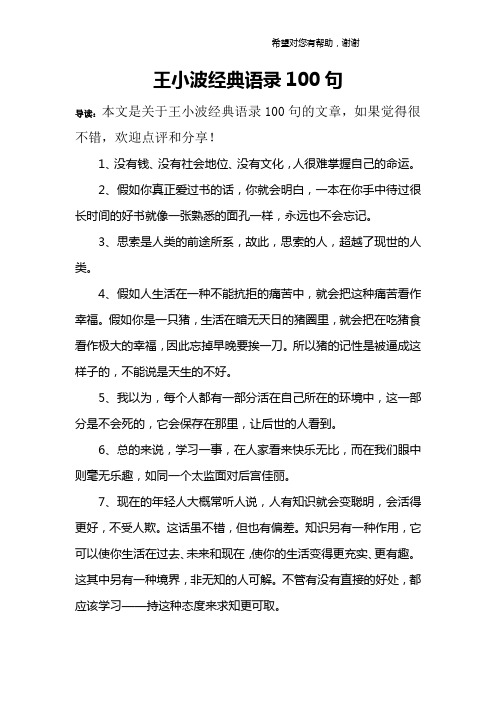 希望对您有帮助，谢谢

王小波经典语录100句

导读：本文是关于王小波经典语录100句的文章，如果觉得很不错，欢迎点评和分享！

1、没有钱、没有社会地位、没有文化，人很难掌握自己的命运。

2、假如你真正爱过书的话，你就会明白，一本在你手中待过很长时间的好书就像一张熟悉的面孔一样，永远也不会忘记。

3、思索是人类的前途所系，故此，思索的人，超越了现世的人类。

4、假如人生活在一种不能抗拒的痛苦中，就会把这种痛苦看作幸福。假如你是一只猪，生活在暗无天日的猪圈里，就会把在吃猪食看作极大的幸福，因此忘掉早晚要挨一刀。所以猪的记性是被逼成这样子的，不能说是天生的不好。

5、我以为，每个人都有一部分活在自己所在的环境中，这一部分是不会死的，它会保存在那里，让后世的人看到。

6、总的来说，学习一事，在人家看来快乐无比，而在我们眼中则毫无乐趣，如同一个太监面对后宫佳丽。

7、现在的年轻人大概常听人说，人有知识就会变聪明，会活得更好，不受人欺。这话虽不错，但也有偏差。知识另有一种作用，它可以使你生活在过去、未来和现在，使你的生活变得更充实、更有趣。这其中另有一种境界，非无知的人可解。不管有没有直接的好处，都应该学习——持这种态度来求知更可取。